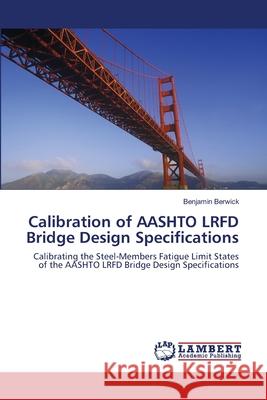 Benjamin Berwick

Calibration of AASHTO LRFD Bridge Design Specifications

Calibrating the Steel-Members Fatigue Limit States of the AASHTO LRFD Bridge Design Specifications

LAP LAMBERT Academic Publishing

Kraina Książek